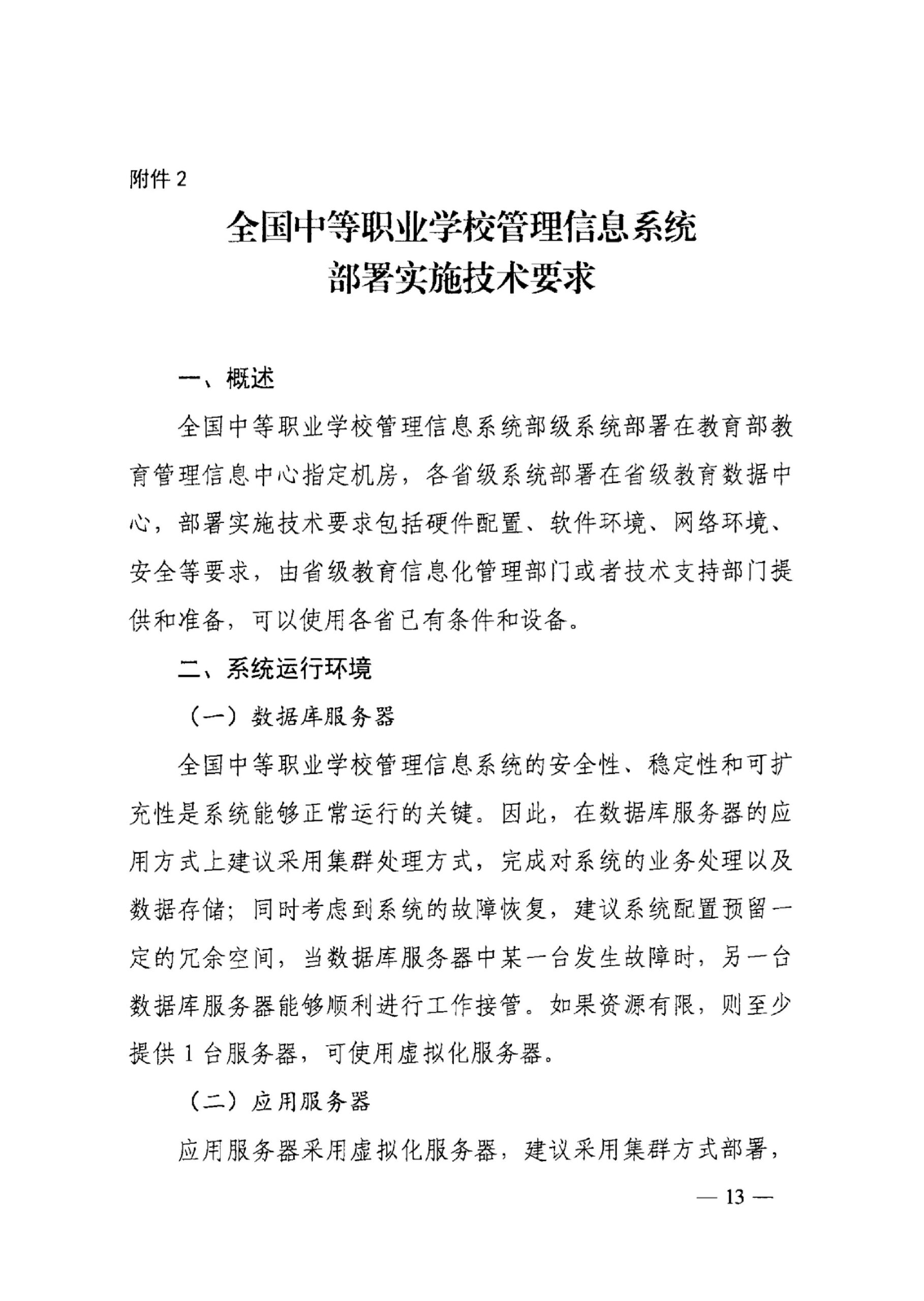 附件 2

全国中等职业学校管理信息系统
部署实施技术要求

一、概述

全国中等职业学校管理信息系统部级系统部署在教育部教育管理信息中心指定机房，各省级系统部署在省级教育数据中心，部署实施技术要求包括硬件配置、软件环境、网络环境、安全等要求，由省级教育信息化管理部门或者技术支持部门提供和准备，可以使用各省已有条件和设备。

二、系统运行环境

（一）数据库服务器

全国中等职业学校管理信息系统的安全性、稳定性和可扩充性是系统能够正常运行的关键。因此，在数据库服务器的应用方式上建议采用集群处理方式，完成对系统的业务处理以及数据存储；同时考虑到系统的故障恢复，建议系统配置预留一定的冗余空间，当数据库服务器中某一台发生故障时，另一台数据库服务器能够顺利进行工作接管。如果资源有限，则至少提供 1 台服务器，可使用虚拟化服务器。

（二）应用服务器

应用服务器采用虚拟化服务器，建议采用集群方式部署，

— 13 —